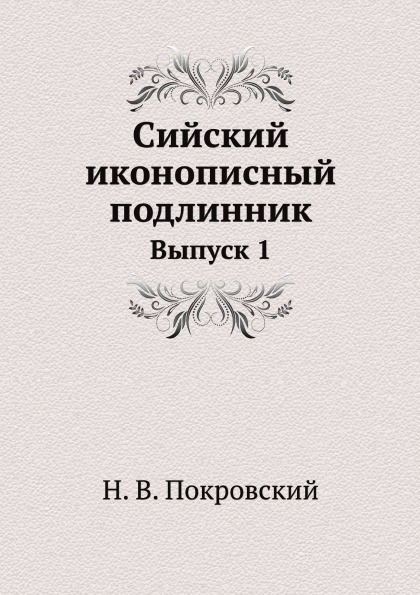 Сийский иконописный подлинник

Выпуск 1

Н. В. Покровский